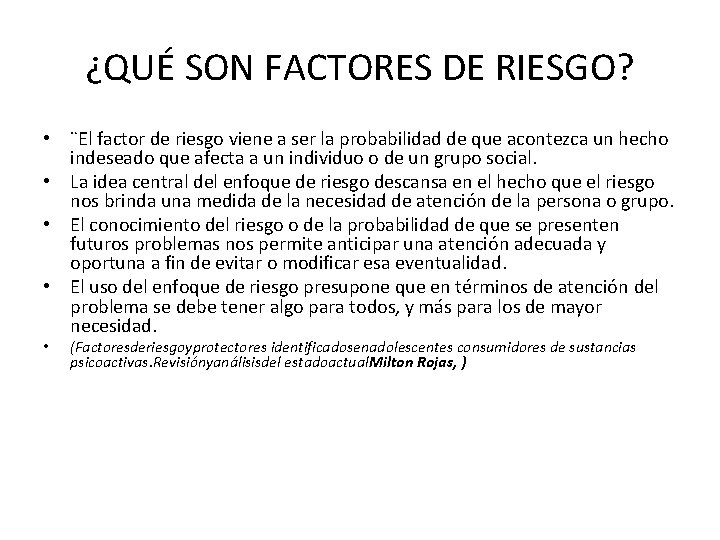 ¿QUÉ SON FACTORES DE RIESGO?

• ¨El factor de riesgo viene a ser la probabilidad de que acontezca un hecho indeseado que afecta a un individuo o de un grupo social.
• La idea central del enfoque de riesgo descansa en el hecho que el riesgo nos brinda una medida de la necesidad de atención de la persona o grupo.
• El conocimiento del riesgo o de la probabilidad de que se presenten futuros problemas nos permite anticipar una atención adecuada y oportuna a fin de evitar o modificar esa eventualidad.
• El uso del enfoque de riesgo presupone que en términos de atención del problema se debe tener algo para todos, y más para los de mayor necesidad.
• (Factoresderiesgoyprotectores identificadosenadolescentes consumidores de sustancias psicoactivas.Revisiónyanálisisdel estadoactualMilton Rojas, )